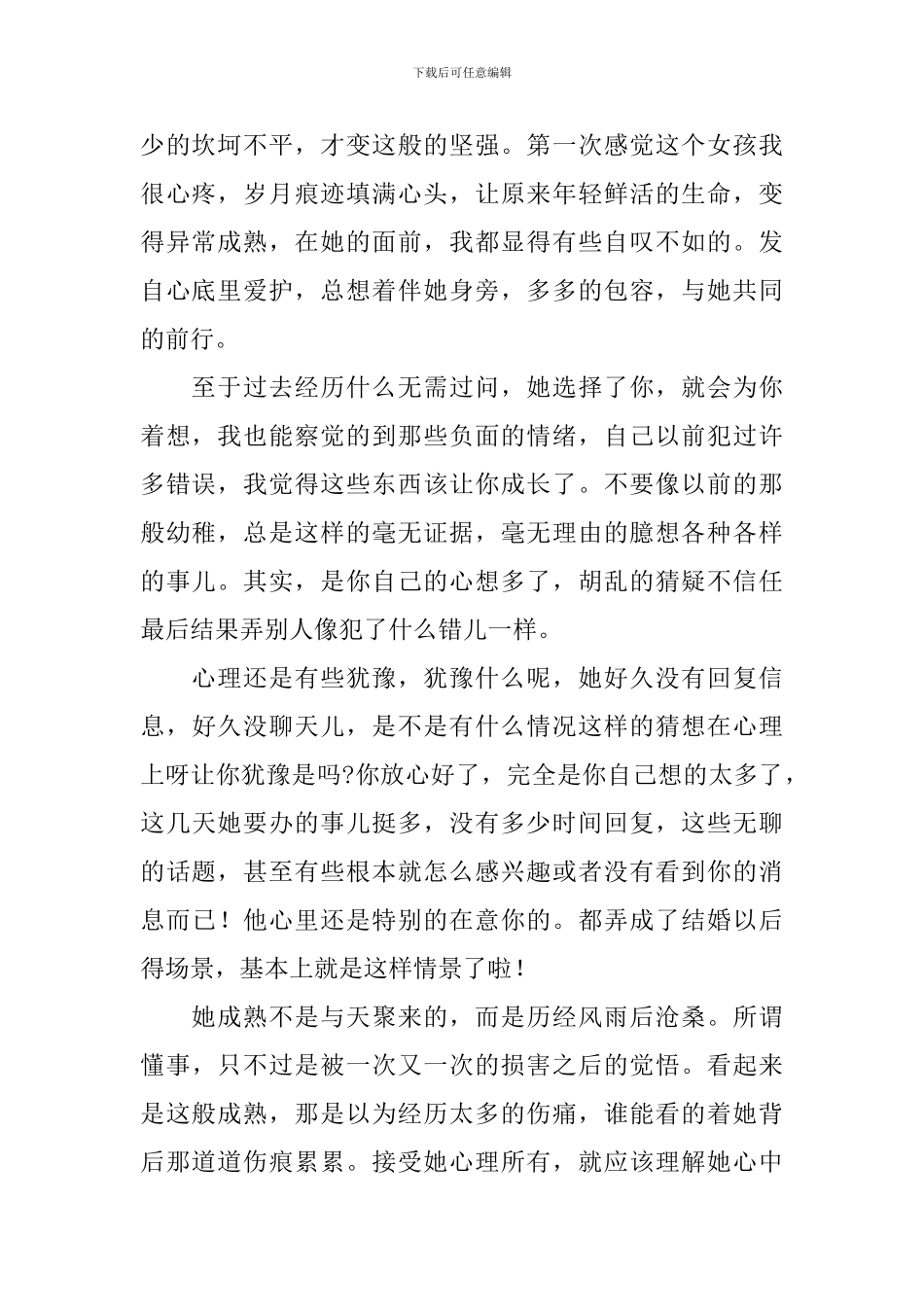 下载后可任意编辑

少的坎坷不平，才变这般的坚强。第一次感觉这个女孩我很心疼，岁月痕迹填满心头，让原来年轻鲜活的生命，变得异常成熟，在她的面前，我都显得有些自叹不如的。发自心底里爱护，总想着伴她身旁，多多的包容，与她共同的前行。

至于过去经历什么无需过问，她选择了你，就会为你着想，我也能察觉的到那些负面的情绪，自己以前犯过许多错误，我觉得这些东西该让你成长了。不要像以前的那般幼稚，总是这样的毫无证据，毫无理由的臆想各种各样的事儿。其实，是你自己的心想多了，胡乱的猜疑不信任最后结果弄别人像犯了什么错儿一样。

心理还是有些犹豫，犹豫什么呢，她好久没有回复信息，好久没聊天儿，是不是有什么情况这样的猜想在心理上呀让你犹豫是吗?你放心好了，完全是你自己想的太多了，这几天她要办的事儿挺多，没有多少时间回复，这些无聊的话题，甚至有些根本就怎么感兴趣或者没有看到你的消息而已！他心里还是特别的在意你的。都弄成了结婚以后得场景，基本上就是这样情景了啦！

她成熟不是与天聚来的，而是历经风雨后沧桑。所谓懂事，只不过是被一次又一次的损害之后的觉悟。看起来是这般成熟，那是以为经历太多的伤痛，谁能看的着她背后那道道伤痕累累。接受她心理所有，就应该理解她心中